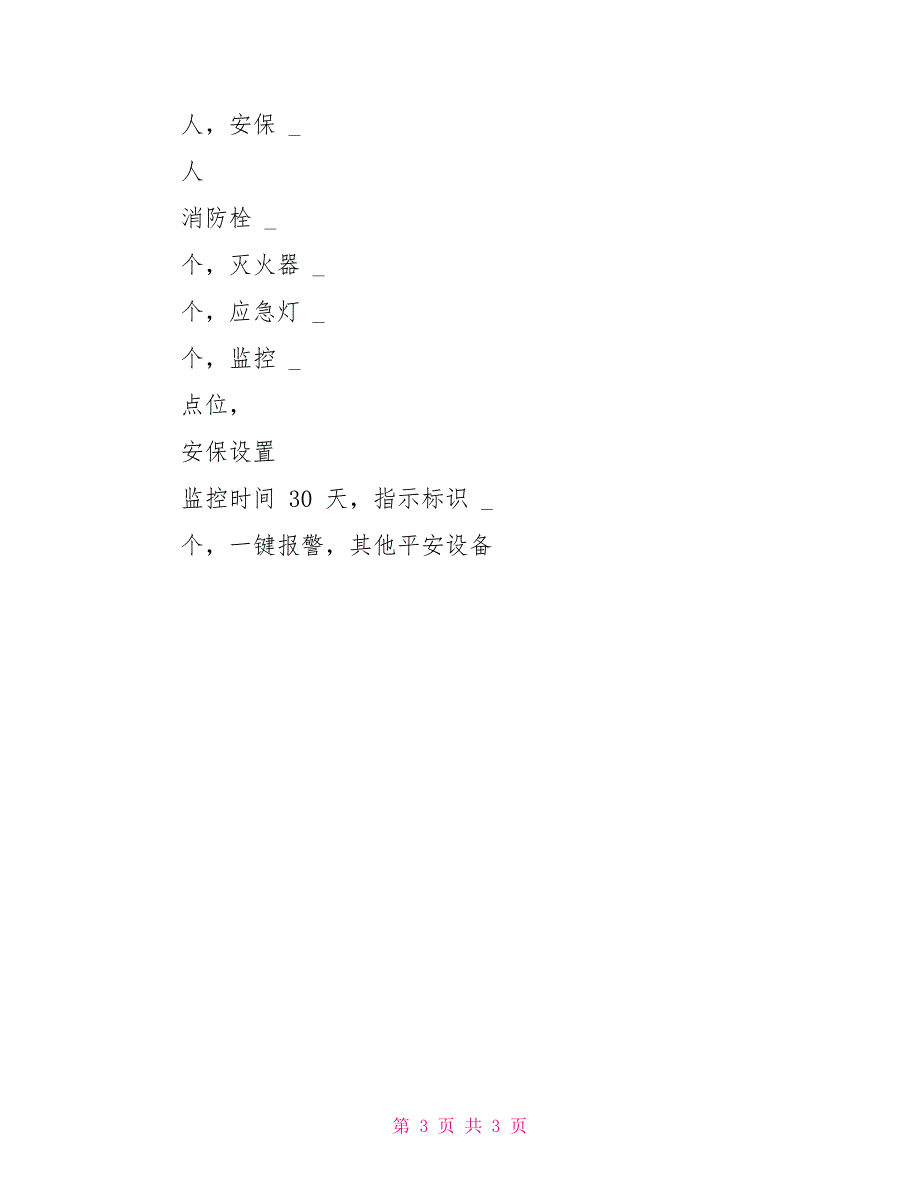 人，安保 _

人

消防栓 _

个，灭火器 _

个，应急灯 _

个，监控 _

点位，

安保设置

监控时间 30 天，指示标识 _

个，一键报警，其他平安设备

第 3 页 共 3 页